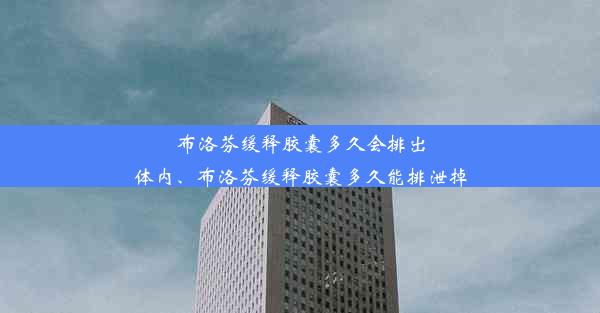 布洛芬缓释胶囊多久会排出体内、布洛芬缓释胶囊多久能排泄掉